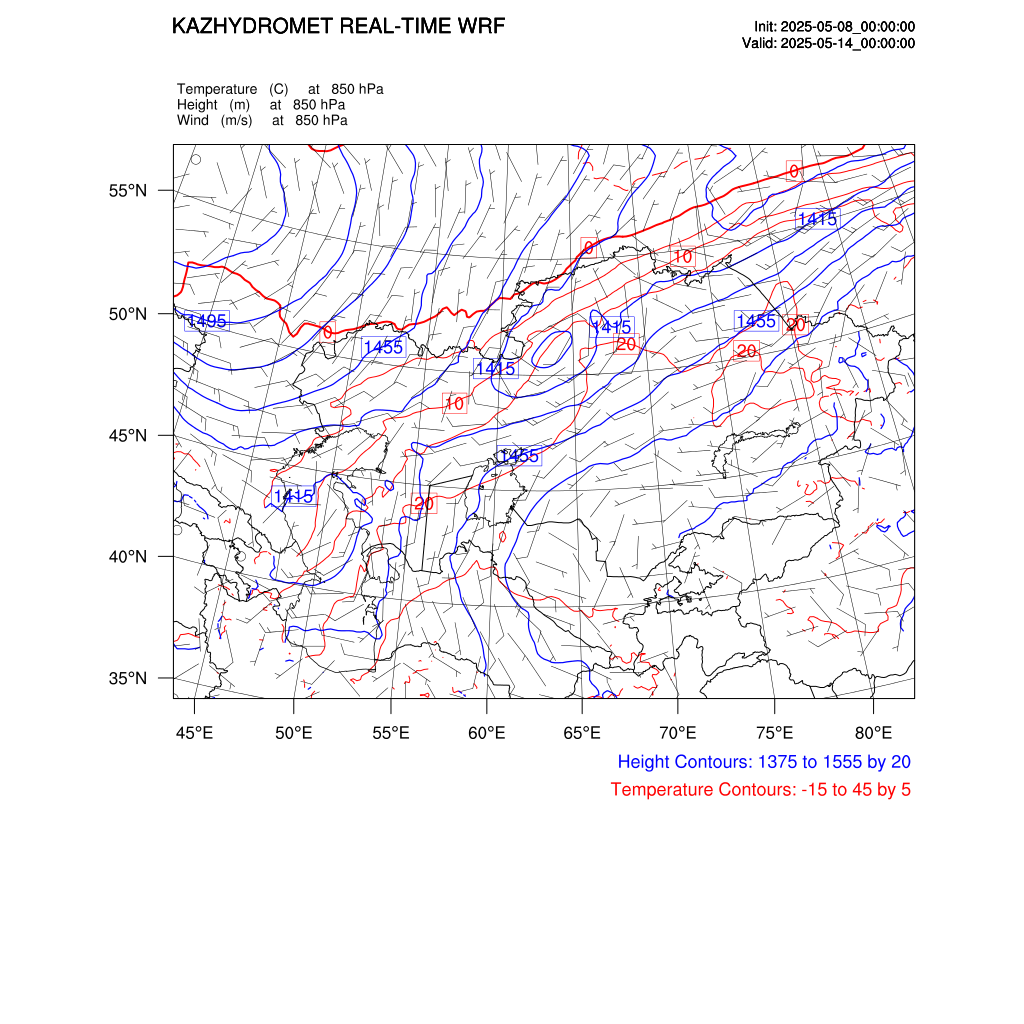 KAZHYDROMET REAL-TIME WRF

Init: 2025-05-08_00:00:00
Valid: 2025-05-14_00:00:00

Temperature (C) at 850 hPa
Height (m) at 850 hPa
Wind (m/s) at 850 hPa

55°N
50°N
45°N
40°N
35°N

0
1415
0
10
1495
0
1455
1415
1455
20
20
20
1415
10
1455
1415
20

45°E 50°E 55°E 60°E 65°E 70°E 75°E 80°E

Height Contours: 1375 to 1555 by 20
Temperature Contours: -15 to 45 by 5